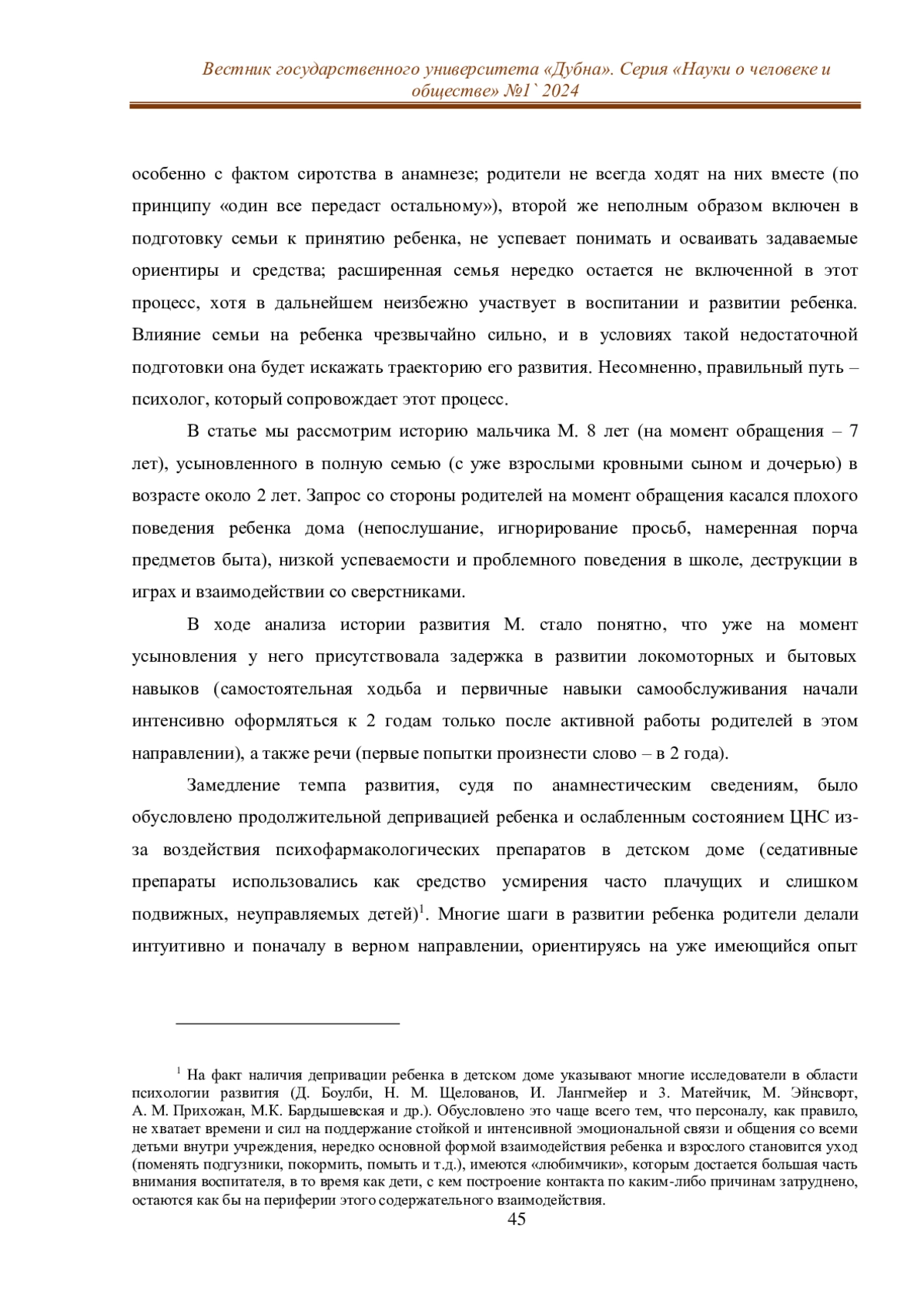 Вестник государственного университета «Дубна». Серия «Науки о человеке и обществе» №1` 2024

особенно с фактом сиротства в анамнезе; родители не всегда ходят на них вместе (по принципу «один все передаст остальному»), второй же неполным образом включен в подготовку семьи к принятию ребенка, не успевает понимать и осваивать задаваемые ориентиры и средства; расширенная семья нередко остается не включенной в этот процесс, хотя в дальнейшем неизбежно участвует в воспитании и развитии ребенка. Влияние семьи на ребенка чрезвычайно сильно, и в условиях такой недостаточной подготовки она будет искажать траекторию его развития. Несомненно, правильный путь – психолог, который сопровождает этот процесс.

В статье мы рассмотрим историю мальчика М. 8 лет (на момент обращения – 7 лет), усыновленного в полную семью (с уже взрослыми кровными сыном и дочерью) в возрасте около 2 лет. Запрос со стороны родителей на момент обращения касался плохого поведения ребенка дома (непослушание, игнорирование просьб, намеренная порча предметов быта), низкой успеваемости и проблемного поведения в школе, деструкции в играх и взаимодействии со сверстниками.

В ходе анализа истории развития М. стало понятно, что уже на момент усыновления у него присутствовала задержка в развитии локомоторных и бытовых навыков (самостоятельная ходьба и первичные навыки самообслуживания начали интенсивно оформляться к 2 годам только после активной работы родителей в этом направлении), а также речи (первые попытки произнести слово – в 2 года).

Замедление темпа развития, судя по анамнестическим сведениям, было обусловлено продолжительной депривацией ребенка и ослабленным состоянием ЦНС из-за воздействия психофармакологических препаратов в детском доме (седативные препараты использовались как средство усмирения часто плачущих и слишком подвижных, неуправляемых детей)$^1$. Многие шаги в развитии ребенка родители делали интуитивно и поначалу в верном направлении, ориентируясь на уже имеющийся опыт

$^1$ На факт наличия депривации ребенка в детском доме указывают многие исследователи в области психологии развития (Д. Боулби, Н. М. Щелованов, И. Лангмейер и З. Матейчик, М. Эйнсворт, А. М. Прихожан, М.К. Бардышевская и др.). Обусловлено это чаще всего тем, что персоналу, как правило, не хватает времени и сил на поддержание стойкой и интенсивной эмоциональной связи и общения со всеми детьми внутри учреждения, нередко основной формой взаимодействия ребенка и взрослого становится уход (поменять подгузники, покормить, помыть и т.д.), имеются «любимчики», которым достается большая часть внимания воспитателя, в то время как дети, с кем построение контакта по каким-либо причинам затруднено, остаются как бы на периферии этого содержательного взаимодействия.

45